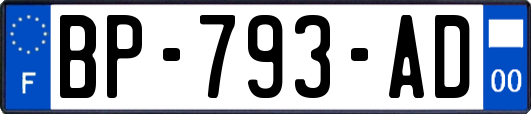 F

BP-793-AD

00